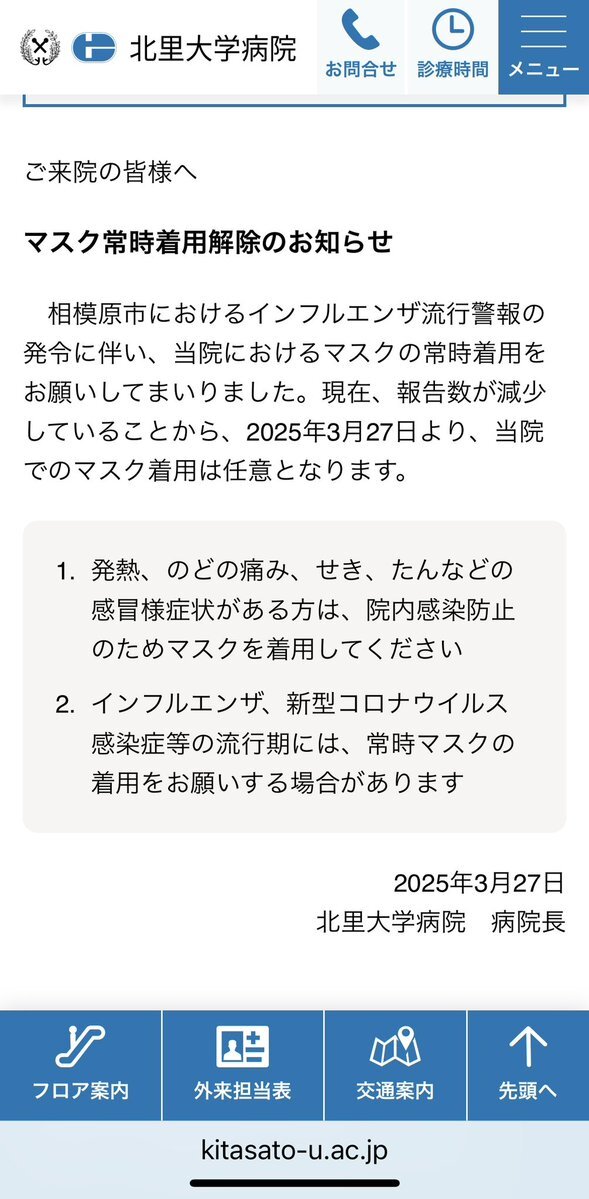 北里大学病院

お問合せ

診療時間

メニュー

ご来院の皆様へ

マスク常時着用解除のお知らせ

相模原市におけるインフルエンザ流行警報の発令に伴い、当院におけるマスクの常時着用をお願いしてまいりました。現在、報告数が減少していることから、2025年3月27日より、当院でのマスク着用は任意となります。

1. 発熱、のどの痛み、せき、たんなどの感冒様症状がある方は、院内感染防止のためマスクを着用してください

2. インフルエンザ、新型コロナウイルス感染症等の流行期には、常時マスクの着用をお願いする場合があります

2025年3月27日
北里大学病院　病院長

フロア案内

外来担当表

交通案内

先頭へ

kitasato-u.ac.jp